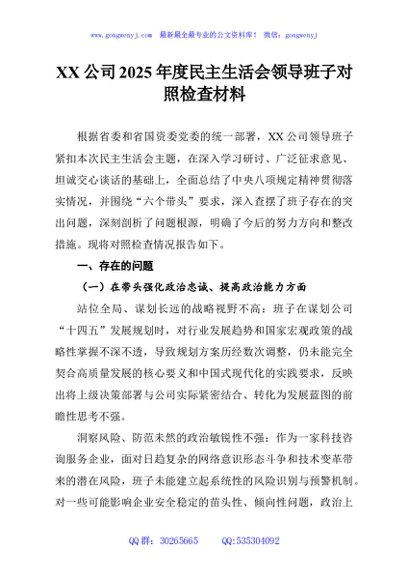 www.gongwenyj.com 最新最全最专业的公文资料库！ 微信：gongwenyj

XX 公司 2025 年度民主生活会领导班子对照检查材料

根据省委和省国资委党委的统一部署，XX 公司领导班子紧扣本次民主生活会主题，在深入学习研讨、广泛征求意见、坦诚交心谈话的基础上，全面总结了中央八项规定精神贯彻落实情况，并围绕“六个带头”要求，深入查摆了班子存在的突出问题，深刻剖析了问题根源，明确了今后的努力方向和整改措施。现将对照检查情况报告如下。

一、存在的问题

（一）在带头强化政治忠诚、提高政治能力方面

站位全局、谋划长远的战略视野不高：班子在谋划公司“十四五”发展规划时，对行业发展趋势和国家宏观政策的战略性掌握不深不透，导致规划方案历经数次调整，仍未能完全契合高质量发展的核心要义和中国式现代化的实践要求，反映出将上级决策部署与公司实际紧密结合、转化为发展蓝图的前瞻性思考不强。

洞察风险、防范未然的政治敏锐性不强：作为一家科技咨询服务企业，面对日趋复杂的网络意识形态斗争和技术变革带来的潜在风险，班子未能建立起系统性的风险识别与预警机制。对一些可能影响企业安全稳定的苗头性、倾向性问题，政治上

QQ 群：30265665 QQ:535304092